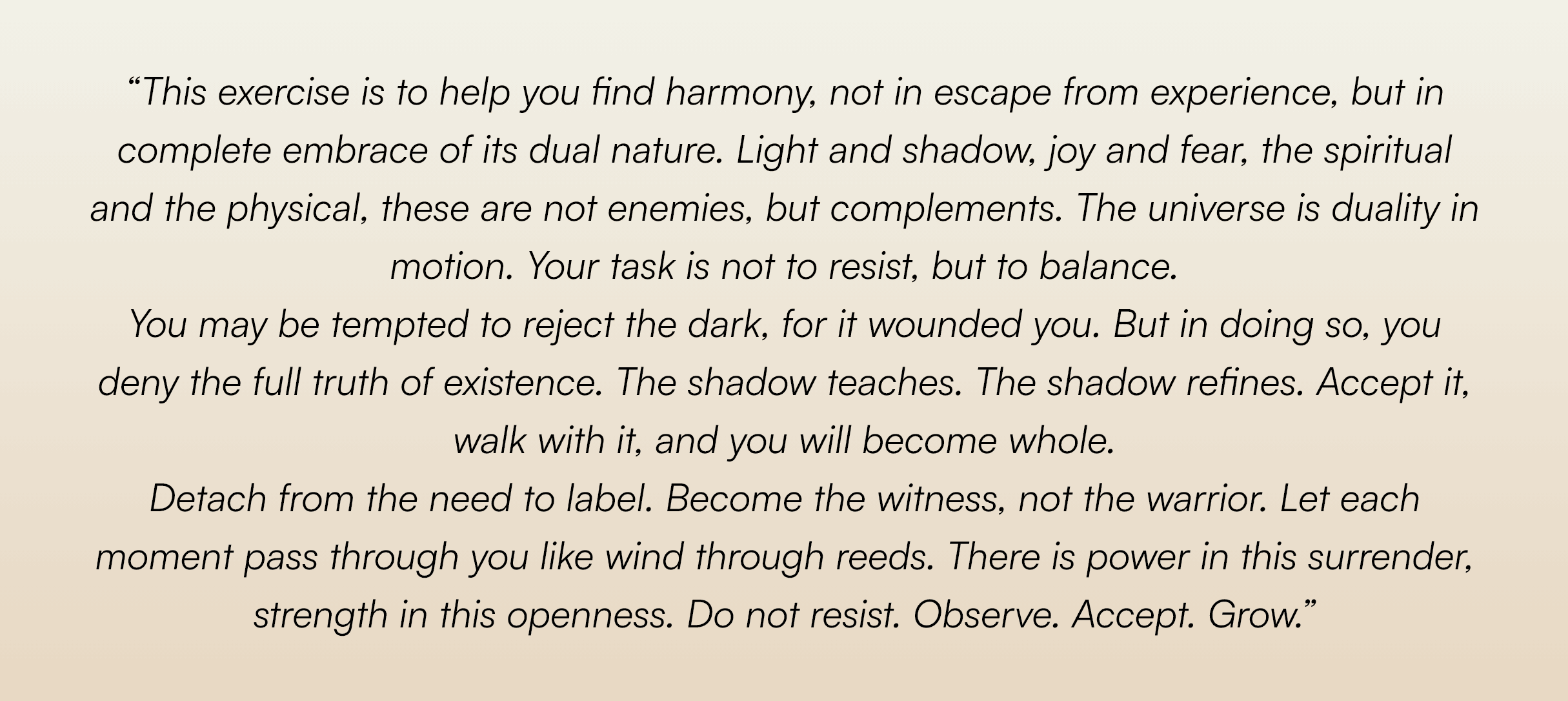 "This exercise is to help you find harmony, not in escape from experience, but in complete embrace of its dual nature. Light and shadow, joy and fear, the spiritual and the physical, these are not enemies, but complements. The universe is duality in motion. Your task is not to resist, but to balance.

You may be tempted to reject the dark, for it wounded you. But in doing so, you deny the full truth of existence. The shadow teaches. The shadow refines. Accept it, walk with it, and you will become whole.

Detach from the need to label. Become the witness, not the warrior. Let each moment pass through you like wind through reeds. There is power in this surrender, strength in this openness. Do not resist. Observe. Accept. Grow."